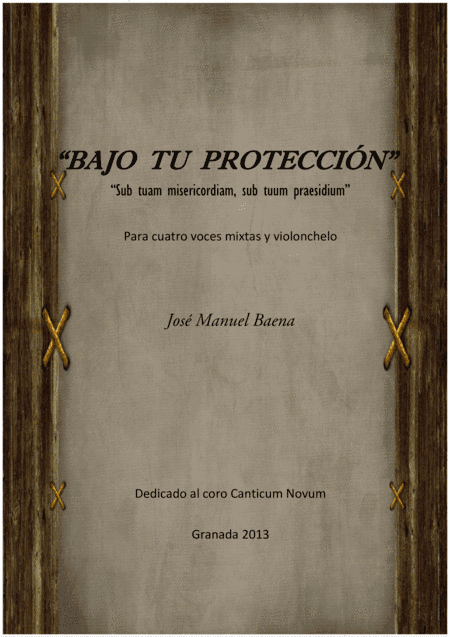 "BAJO TU PROTECCIÓN"

"Sub tuam misericordiam, sub tuum praesidium"

Para cuatro voces mixtas y violonchelo

José Manuel Baena

Dedicado al coro Canticum Novum

Granada 2013